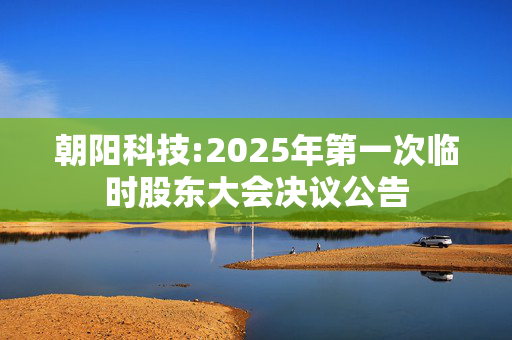 朝阳科技:2025年第一次临时股东大会决议公告